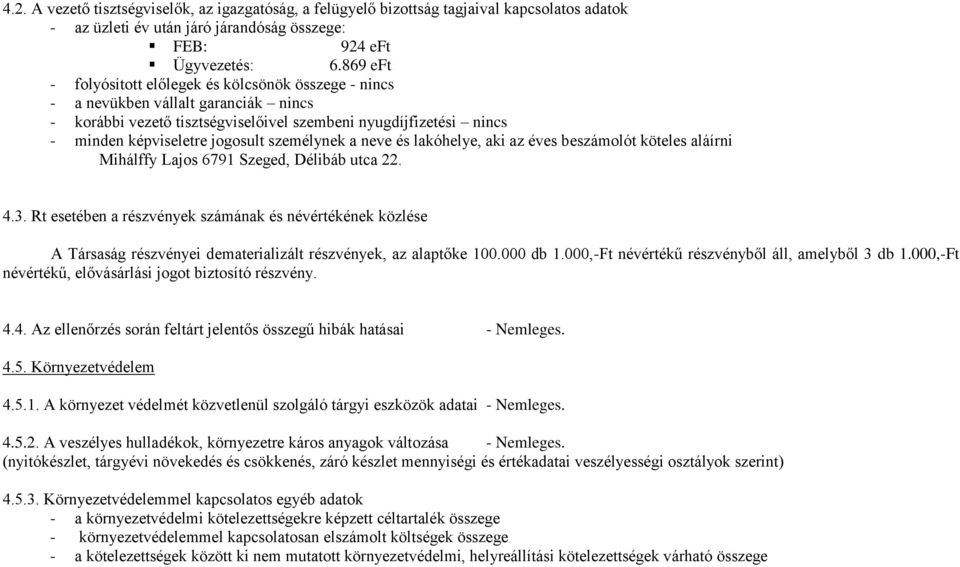 4.2. A vezető tisztségviselők, az igazgatóság, a felügyelő bizottság tagjaival kapcsolatos adatok
- az üzleti év után járó járandóság összege:
▪ FEB: 924 eFt
▪ Ügyvezetés: 6.869 eFt
- folyósított előlegek és kölcsönök összege - nincs
- a nevükben vállalt garanciák – nincs
- korábbi vezető tisztségviselőivel szembeni nyugdíjfizetési – nincs
- minden képviseletre jogosult személynek a neve és lakóhelye, aki az éves beszámolót köteles aláírni
Mihálffy Lajos 6791 Szeged, Délibáb utca 22.

4.3. Rt esetében a részvények számának és névértékének közlése

A Társaság részvényei dematerializált részvények, az alaptőke 100.000 db 1.000,-Ft névértékű részvényből áll, amelyből 3 db 1.000,-Ft névértékű, elővásárlási jogot biztosító részvény.

4.4. Az ellenőrzés során feltárt jelentős összegű hibák hatásai - Nemleges.

4.5. Környezetvédelem

4.5.1. A környezet védelmét közvetlenül szolgáló tárgyi eszközök adatai - Nemleges.

4.5.2. A veszélyes hulladékok, környezetre káros anyagok változása - Nemleges.
(nyitókészlet, tárgyévi növekedés és csökkenés, záró készlet mennyiségi és értékadatai veszélyességi osztályok szerint)

4.5.3. Környezetvédelemmel kapcsolatos egyéb adatok
- a környezetvédelmi kötelezettségekre képzett céltartalék összege
- környezetvédelemmel kapcsolatosan elszámolt költségek összege
- a kötelezettségek között ki nem mutatott környezetvédelmi, helyreállítási kötelezettségek várható összege